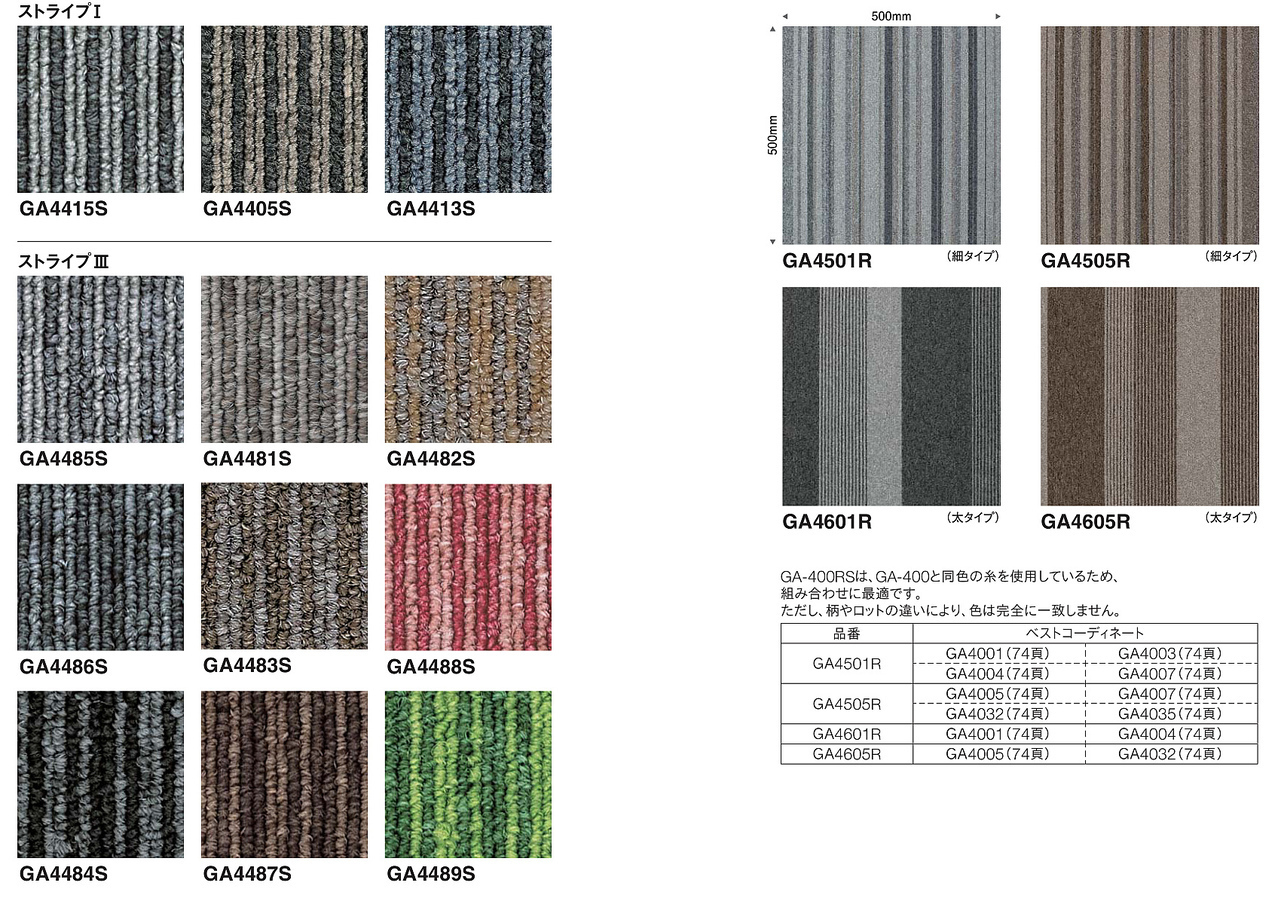 ストライプⅠ

GA4415S
GA4405S
GA4413S

ストライプⅢ

GA4485S
GA4481S
GA4482S

GA4486S
GA4483S
GA4488S

GA4484S
GA4487S
GA4489S

500mm

500mm

GA4501R (細タイプ)
GA4505R (細タイプ)

GA4601R (太タイプ)
GA4605R (太タイプ)

GA-400RSは、GA-400と同色の糸を使用しているため、組み合わせに最適です。
ただし、柄やロットの違いにより、色は完全に一致しません。

| 品番 | ベストコーディネート | |
|---|---|---|
| GA4501R | GA4001（74頁） | GA4003（74頁） |
| | GA4004（74頁） | GA4007（74頁） |
| GA4505R | GA4005（74頁） | GA4007（74頁） |
| | GA4032（74頁） | GA4035（74頁） |
| GA4601R | GA4001（74頁） | GA4004（74頁） |
| GA4605R | GA4005（74頁） | GA4032（74頁） |